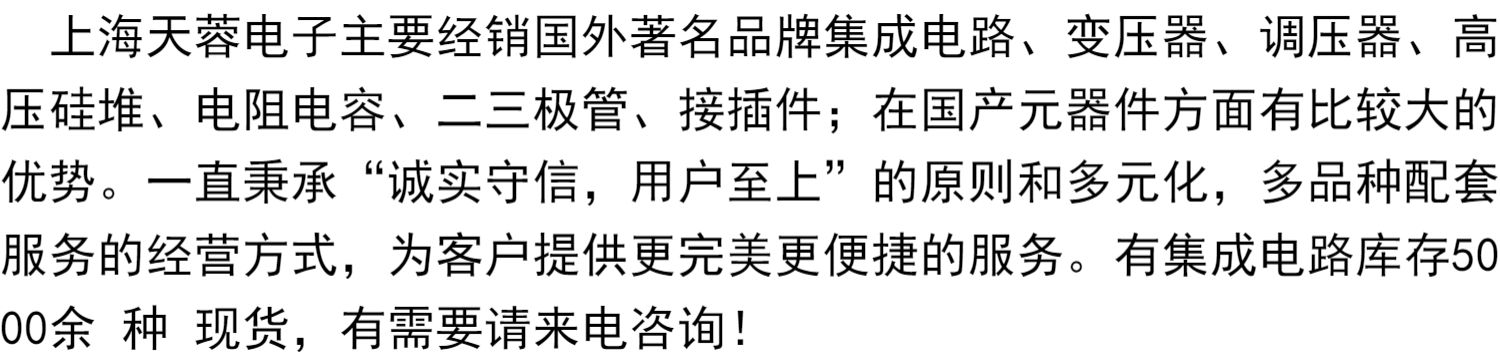 上海天蓉电子主要经销国外著名品牌集成电路、变压器、调压器、高压硅堆、电阻电容、二三极管、接插件；在国产元器件方面有比较大的优势。一直秉承“诚实守信，用户至上”的原则和多元化，多品种配套服务的经营方式，为客户提供更完美更便捷的服务。有集成电路库存5000余 种 现货，有需要请来电咨询！